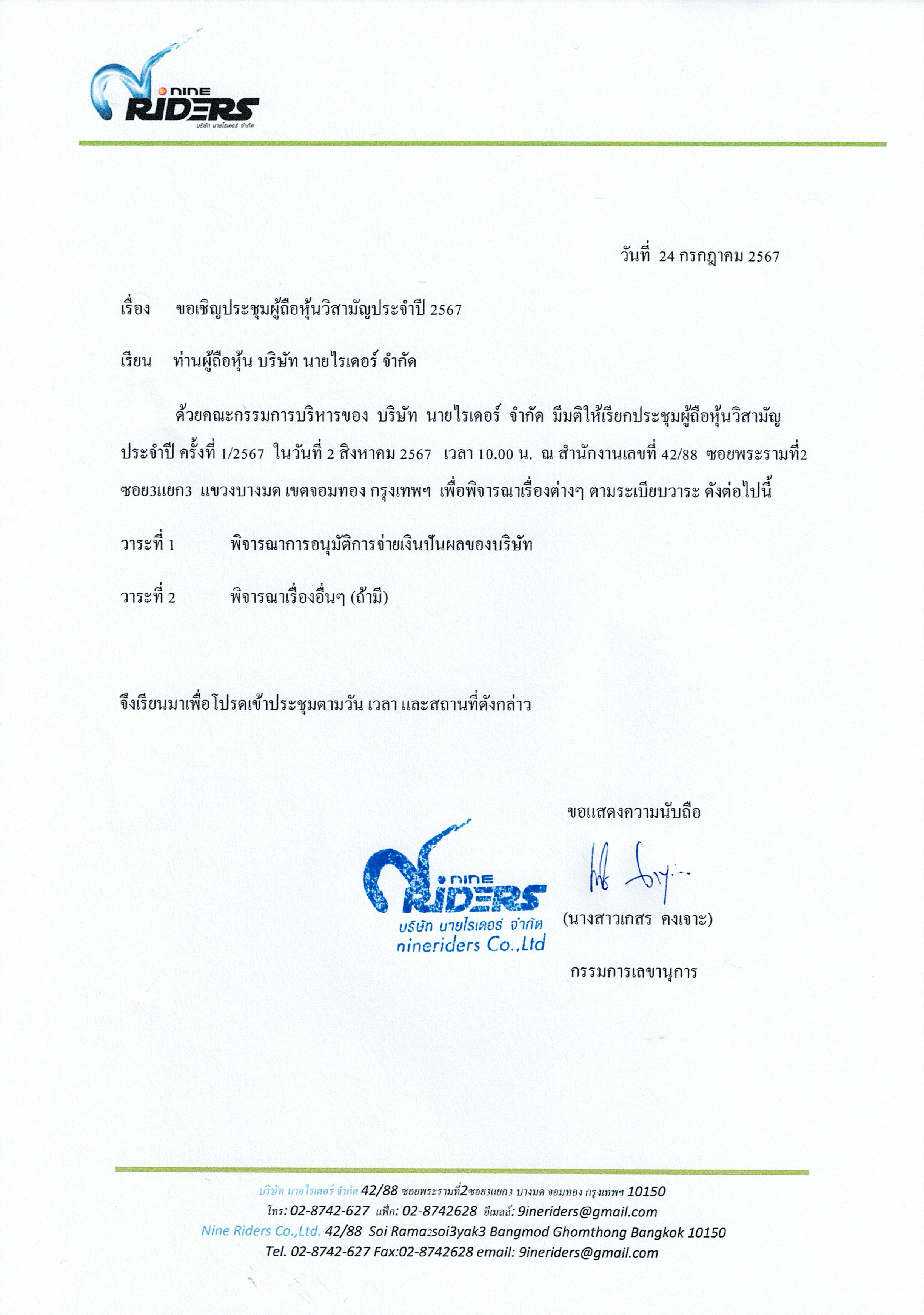 NINE RIDERS
บริษัท นายไรเดอร์ จำกัด

วันที่ 24 กรกฎาคม 2567

เรื่อง ขอเชิญประชุมผู้ถือหุ้นวิสามัญประจำปี 2567

เรียน ท่านผู้ถือหุ้น บริษัท นายไรเดอร์ จำกัด

ด้วยคณะกรรมการบริหารของ บริษัท นายไรเดอร์ จำกัด มีมติให้เรียกประชุมผู้ถือหุ้นวิสามัญประจำปี ครั้งที่ 1/2567 ในวันที่ 2 สิงหาคม 2567 เวลา 10.00 น. ณ สำนักงานเลขที่ 42/88 ซอยพระรามที่2 ซอย3แยก3 แขวงบางมด เขตจอมทอง กรุงเทพฯ เพื่อพิจารณาเรื่องต่างๆ ตามระเบียบวาระ ดังต่อไปนี้

วาระที่ 1 พิจารณาการอนุมัติการจ่ายเงินปันผลของบริษัท

วาระที่ 2 พิจารณาเรื่องอื่นๆ (ถ้ามี)

จึงเรียนมาเพื่อโปรดเข้าประชุมตามวัน เวลา และสถานที่ดังกล่าว

ขอแสดงความนับถือ

NINE RIDERS
บริษัท นายไรเดอร์ จำกัด
nineriders Co.,Ltd

(นางสาวเกสร คงเจาะ)

กรรมการเลขานุการ

บริษัท นายไรเดอร์ จำกัด 42/88 ซอยพระรามที่2ซอย3แยก3 บางมด จอมทอง กรุงเทพฯ 10150
โทร: 02-8742-627 แฟ็ก: 02-8742628 อีเมลล์: 9ineriders@gmail.com
Nine Riders Co.,Ltd. 42/88 Soi Rama2soi3yak3 Bangmod Ghomthong Bangkok 10150
Tel. 02-8742-627 Fax:02-8742628 email: 9ineriders@gmail.com